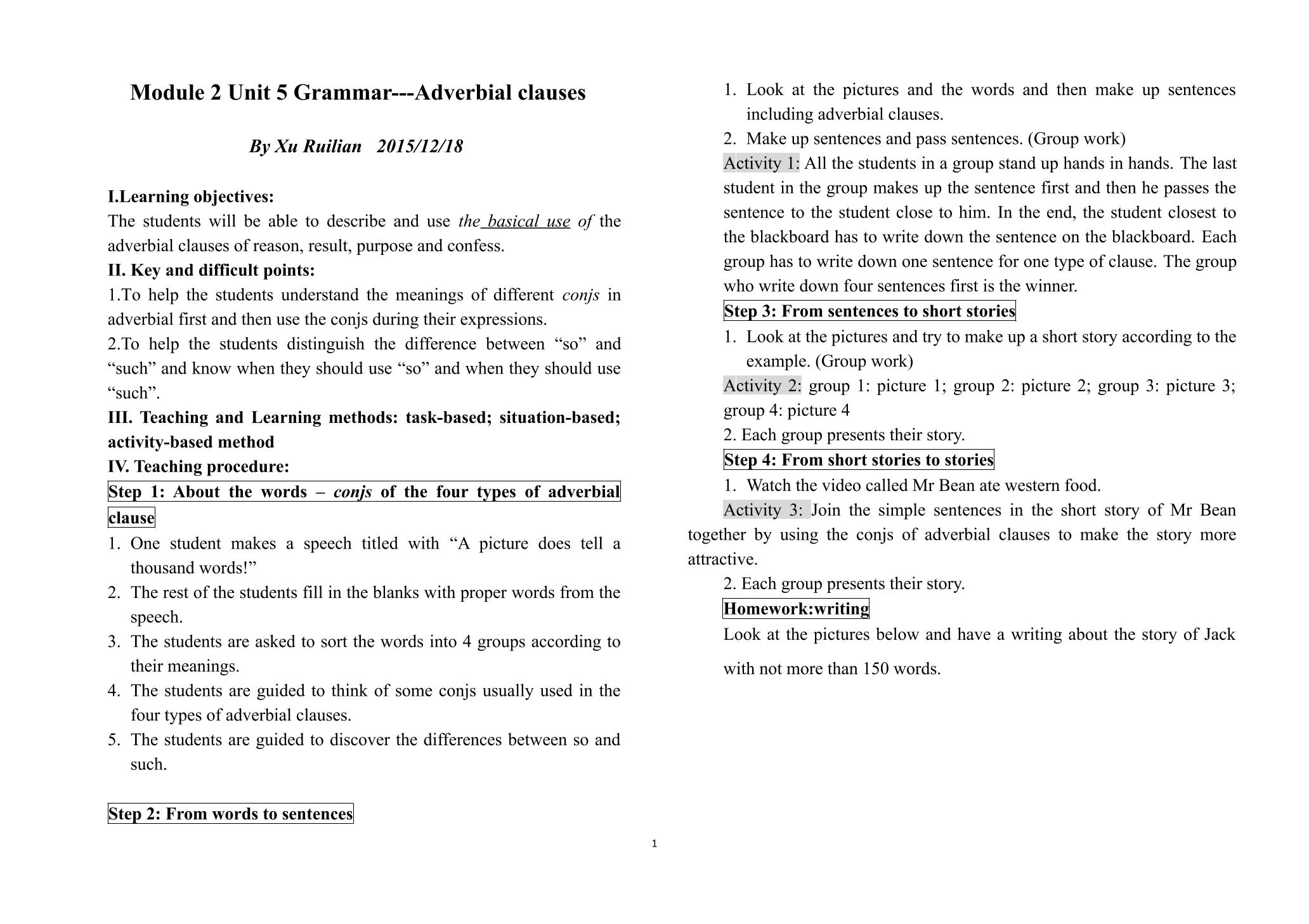 Module 2 Unit 5 Grammar---Adverbial clauses

By Xu Ruilian 2015/12/18

I.Learning objectives:
The students will be able to describe and use the basical use of the adverbial clauses of reason, result, purpose and confess.

II. Key and difficult points:
1.To help the students understand the meanings of different conjs in adverbial first and then use the conjs during their expressions.
2.To help the students distinguish the difference between "so" and "such" and know when they should use "so" and when they should use "such".

III. Teaching and Learning methods: task-based; situation-based; activity-based method

IV. Teaching procedure:

Step 1: About the words – conjs of the four types of adverbial clause

1. One student makes a speech titled with "A picture does tell a thousand words!"
2. The rest of the students fill in the blanks with proper words from the speech.
3. The students are asked to sort the words into 4 groups according to their meanings.
4. The students are guided to think of some conjs usually used in the four types of adverbial clauses.
5. The students are guided to discover the differences between so and such.

Step 2: From words to sentences

1. Look at the pictures and the words and then make up sentences including adverbial clauses.
2. Make up sentences and pass sentences. (Group work)

Activity 1: All the students in a group stand up hands in hands. The last student in the group makes up the sentence first and then he passes the sentence to the student close to him. In the end, the student closest to the blackboard has to write down the sentence on the blackboard. Each group has to write down one sentence for one type of clause. The group who write down four sentences first is the winner.

Step 3: From sentences to short stories

1. Look at the pictures and try to make up a short story according to the example. (Group work)

Activity 2: group 1: picture 1; group 2: picture 2; group 3: picture 3; group 4: picture 4

2. Each group presents their story.

Step 4: From short stories to stories

1. Watch the video called Mr Bean ate western food.

Activity 3: Join the simple sentences in the short story of Mr Bean together by using the conjs of adverbial clauses to make the story more attractive.

2. Each group presents their story.

Homework:writing

Look at the pictures below and have a writing about the story of Jack with not more than 150 words.

1